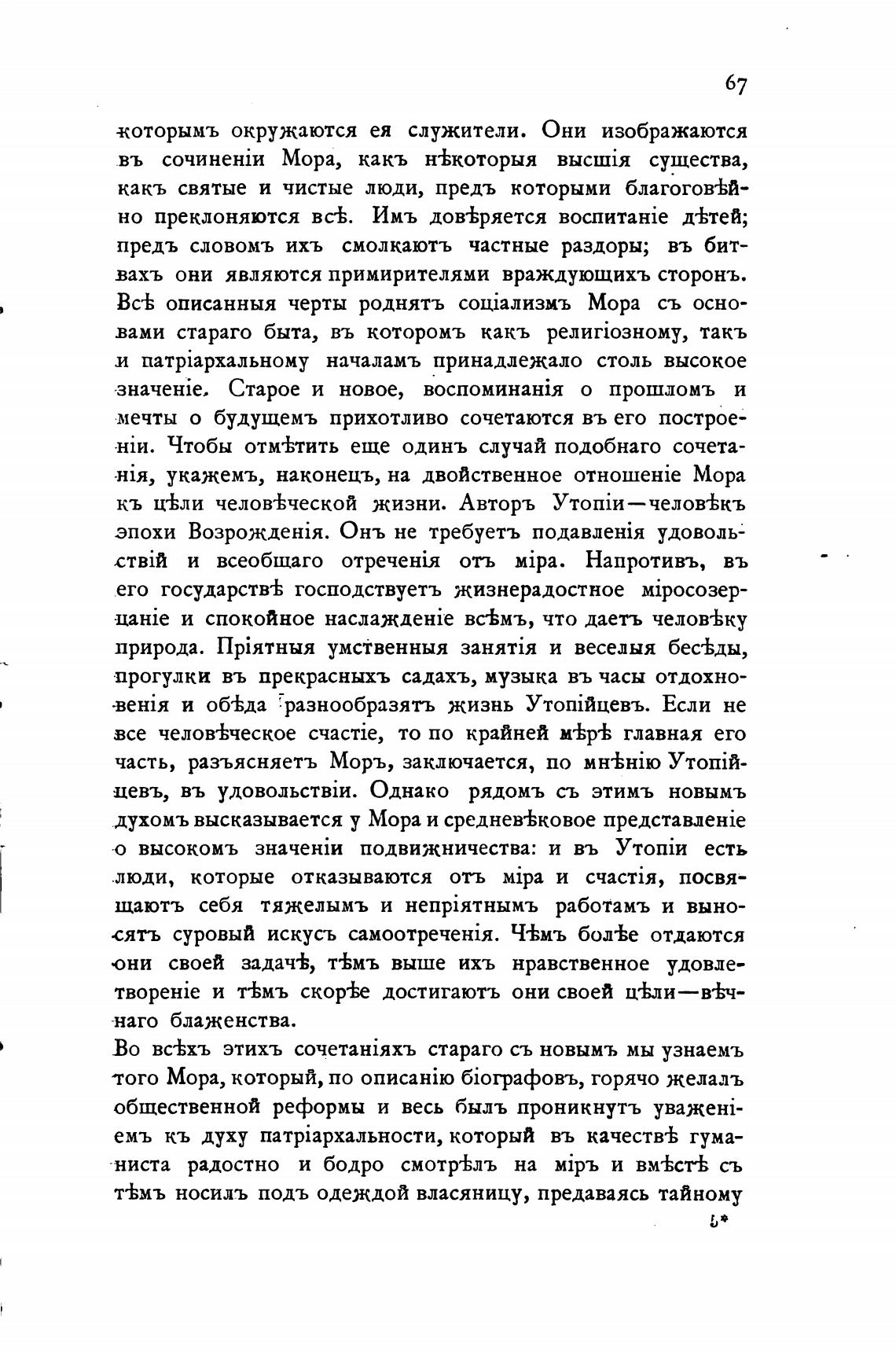 67

которымъ окружаются ея служители. Они изображаются въ сочиненіи Мора, какъ нѣкоторыя высшія существа, какъ святые и чистые люди, предъ которыми благоговѣйно преклоняются всѣ. Имъ довѣряется воспитаніе дѣтей; предъ словомъ ихъ смолкаютъ частные раздоры; въ битвахъ они являются примирителями враждующихъ сторонъ. Всѣ описанныя черты роднятъ соціализмъ Мора съ основами стараго быта, въ которомъ какъ религіозному, такъ и патріархальному началамъ принадлежало столь высокое значеніе. Старое и новое, воспоминанія о прошломъ и мечты о будущемъ прихотливо сочетаются въ его построеніи. Чтобы отмѣтить еще одинъ случай подобнаго сочетанія, укажемъ, наконецъ, на двойственное отношеніе Мора къ цѣли человѣческой жизни. Авторъ Утопіи—человѣкъ эпохи Возрожденія. Онъ не требуетъ подавленія удовольствій и всеобщаго отреченія отъ міра. Напротивъ, въ его государствѣ господствуетъ жизнерадостное міросозерцаніе и спокойное наслажденіе всѣмъ, что даетъ человѣку природа. Пріятныя умственныя занятія и веселыя бесѣды, прогулки въ прекрасныхъ садахъ, музыка въ часы отдохновенія и обѣда разнообразятъ жизнь Утопійцевъ. Если не все человѣческое счастіе, то по крайней мѣрѣ главная его часть, разъясняетъ Моръ, заключается, по мнѣнію Утопійцевъ, въ удовольствіи. Однако рядомъ съ этимъ новымъ духомъ высказывается у Мора и средневѣковое представленіе о высокомъ значеніи подвижничества: и въ Утопіи есть люди, которые отказываются отъ міра и счастія, посвящаютъ себя тяжелымъ и непріятнымъ работамъ и выносятъ суровый искусъ самоотреченія. Чѣмъ болѣе отдаются они своей задачѣ, тѣмъ выше ихъ нравственное удовлетвореніе и тѣмъ скорѣе достигаютъ они своей цѣли—вѣчнаго блаженства.

Во всѣхъ этихъ сочетаніяхъ стараго съ новымъ мы узнаемъ того Мора, который, по описанію біографовъ, горячо желалъ общественной реформы и весь былъ проникнутъ уваженіемъ къ духу патріархальности, который въ качествѣ гуманиста радостно и бодро смотрѣлъ на міръ и вмѣстѣ съ тѣмъ носилъ подъ одеждой власяницу, предаваясь тайному

5*